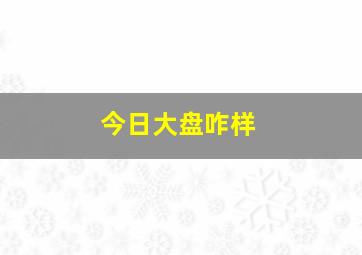 今日大盘咋样